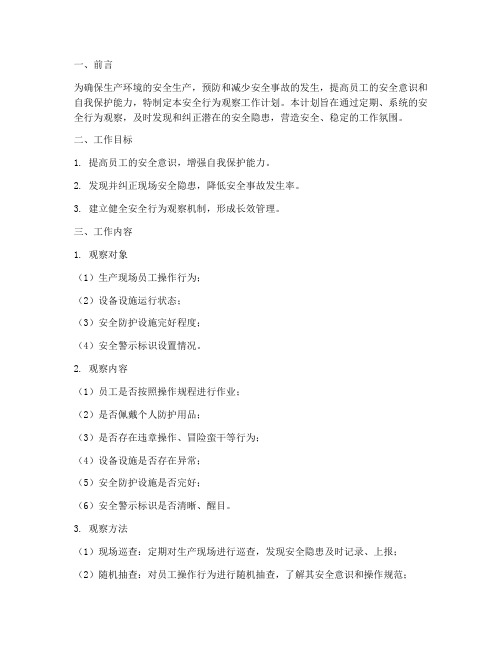 一、前言

为确保生产环境的安全生产，预防和减少安全事故的发生，提高员工的安全意识和自我保护能力，特制定本安全行为观察工作计划。本计划旨在通过定期、系统的安全行为观察，及时发现和纠正潜在的安全隐患，营造安全、稳定的工作氛围。

二、工作目标

1. 提高员工的安全意识，增强自我保护能力。

2. 发现并纠正现场安全隐患，降低安全事故发生率。

3. 建立健全安全行为观察机制，形成长效管理。

三、工作内容

1. 观察对象

（1）生产现场员工操作行为；

（2）设备设施运行状态；

（3）安全防护设施完好程度；

（4）安全警示标识设置情况。

2. 观察内容

（1）员工是否按照操作规程进行作业；

（2）是否佩戴个人防护用品；

（3）是否存在违章操作、冒险蛮干等行为；

（4）设备设施是否存在异常；

（5）安全防护设施是否完好；

（6）安全警示标识是否清晰、醒目。

3. 观察方法

（1）现场巡查：定期对生产现场进行巡查，发现安全隐患及时记录、上报；

（2）随机抽查：对员工操作行为进行随机抽查，了解其安全意识和操作规范；